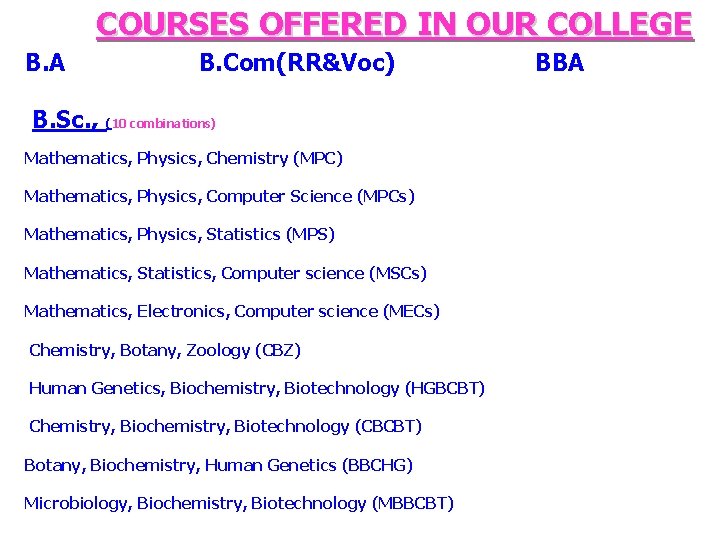 COURSES OFFERED IN OUR COLLEGE

B.A B.Com(RR&Voc) BBA

B.Sc., (10 combinations)

Mathematics, Physics, Chemistry (MPC)

Mathematics, Physics, Computer Science (MPCs)

Mathematics, Physics, Statistics (MPS)

Mathematics, Statistics, Computer science (MSCs)

Mathematics, Electronics, Computer science (MECs)

Chemistry, Botany, Zoology (CBZ)

Human Genetics, Biochemistry, Biotechnology (HGBCBT)

Chemistry, Biochemistry, Biotechnology (CBCBT)

Botany, Biochemistry, Human Genetics (BBCHG)

Microbiology, Biochemistry, Biotechnology (MBBCBT)